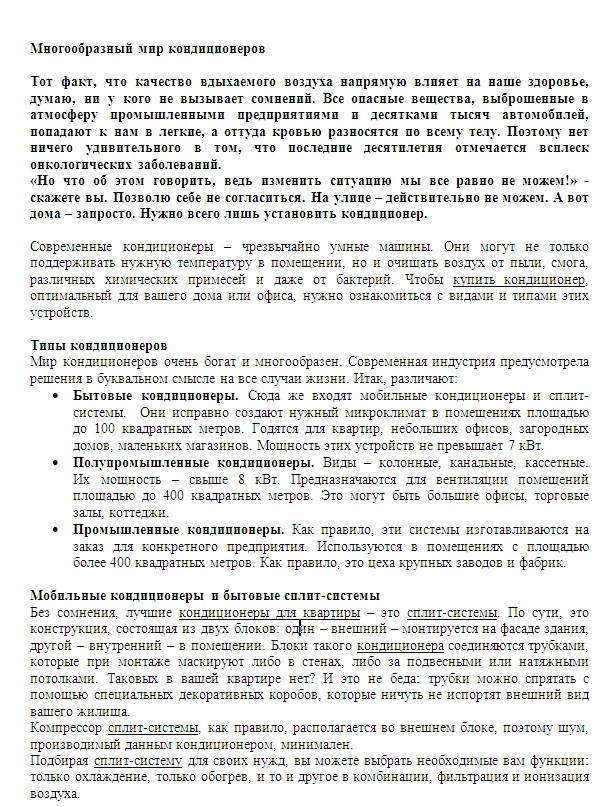 Многообразный мир кондиционеров

Тот факт, что качество вдыхаемого воздуха напрямую влияет на наше здоровье, думаю, ни у кого не вызывает сомнений. Все опасные вещества, выброшенные в атмосферу промышленными предприятиями и десятками тысяч автомобилей, попадают к нам в легкие, а оттуда кровью разносятся по всему телу. Поэтому нет ничего удивительного в том, что последние десятилетия отмечается всплеск онкологических заболеваний.
«Но что об этом говорить, ведь изменить ситуацию мы все равно не можем!» - скажете вы. Позволю себе не согласиться. На улице – действительно не можем. А вот дома – запросто. Нужно всего лишь установить кондиционер.

Современные кондиционеры – чрезвычайно умные машины. Они могут не только поддерживать нужную температуру в помещении, но и очищать воздух от пыли, смога, различных химических примесей и даже от бактерий. Чтобы купить кондиционер, оптимальный для вашего дома или офиса, нужно ознакомиться с видами и типами этих устройств.

Типы кондиционеров
Мир кондиционеров очень богат и многообразен. Современная индустрия предусмотрела решения в буквальном смысле на все случаи жизни. Итак, различают:
• Бытовые кондиционеры. Сюда же входят мобильные кондиционеры и сплит-системы. Они исправно создают нужный микроклимат в помещениях площадью до 100 квадратных метров. Годятся для квартир, небольших офисов, загородных домов, маленьких магазинов. Мощность этих устройств не превышает 7 кВт.
• Полупромышленные кондиционеры. Виды – колонные, канальные, кассетные. Их мощность – свыше 8 кВт. Предназначаются для вентиляции помещений площадью до 400 квадратных метров. Это могут быть большие офисы, торговые залы, коттеджи.
• Промышленные кондиционеры. Как правило, эти системы изготавливаются на заказ для конкретного предприятия. Используются в помещениях с площадью более 400 квадратных метров. Как правило, это цеха крупных заводов и фабрик.

Мобильные кондиционеры и бытовые сплит-системы
Без сомнения, лучшие кондиционеры для квартиры – это сплит-системы. По сути, это конструкция, состоящая из двух блоков: один – внешний – монтируется на фасаде здания, другой – внутренний – в помещении. Блоки такого кондиционера соединяются трубками, которые при монтаже маскируют либо в стенах, либо за подвесными или натяжными потолками. Таковых в вашей квартире нет? И это не беда: трубки можно спрятать с помощью специальных декоративных коробов, которые ничуть не испортят внешний вид вашего жилища.
Компрессор сплит-системы, как правило, располагается во внешнем блоке, поэтому шум, производимый данным кондиционером, минимален.
Подбирая сплит-систему для своих нужд, вы можете выбрать необходимые вам функции: только охлаждение, только обогрев, и то и другое в комбинации, фильтрация и ионизация воздуха.